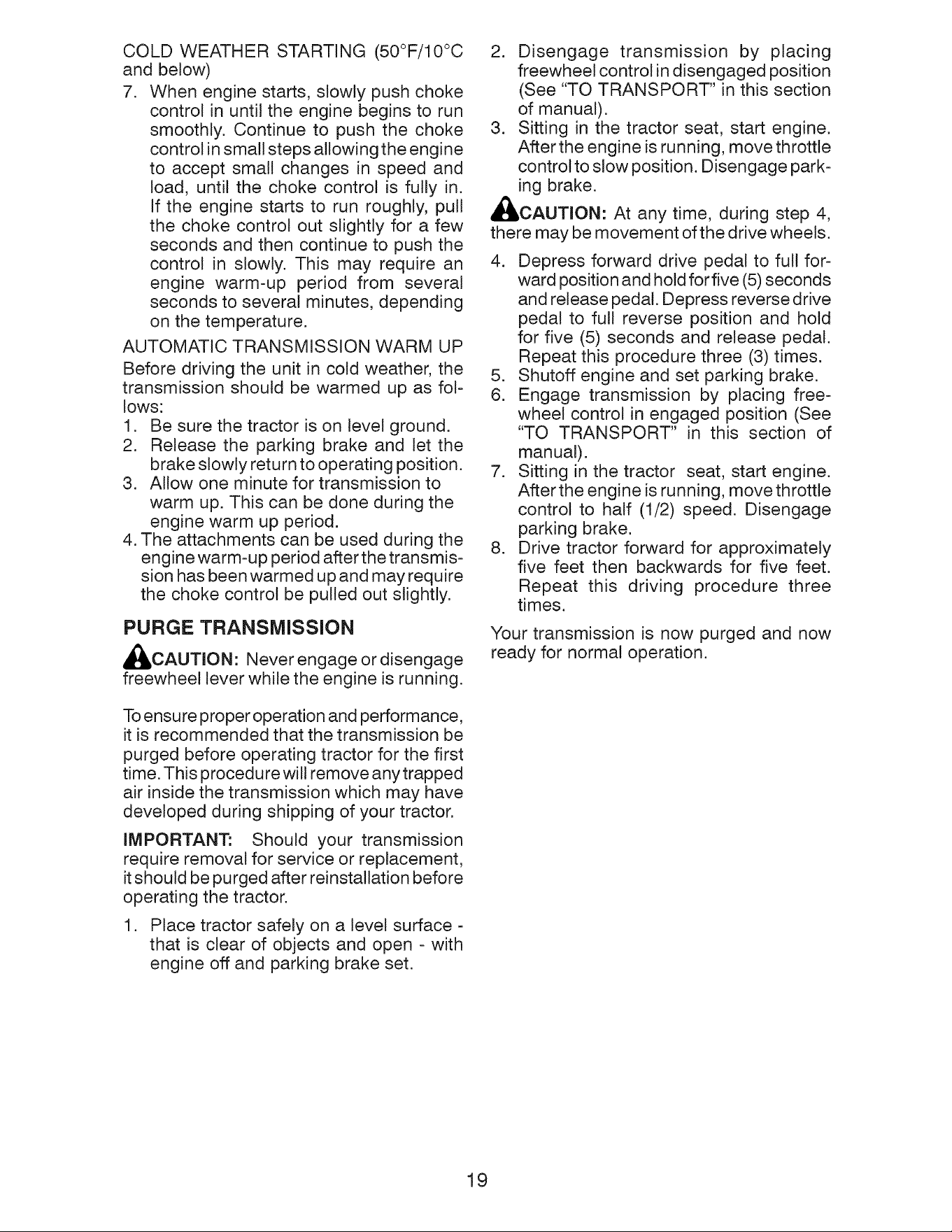 COLD WEATHER STARTING (50°F/10°C and below)

7. When engine starts, slowly push choke control in until the engine begins to run smoothly. Continue to push the choke control in small steps allowing the engine to accept small changes in speed and load, until the choke control is fully in. If the engine starts to run roughly, pull the choke control out slightly for a few seconds and then continue to push the control in slowly. This may require an engine warm-up period from several seconds to several minutes, depending on the temperature.

AUTOMATIC TRANSMISSION WARM UP

Before driving the unit in cold weather, the transmission should be warmed up as follows:

1. Be sure the tractor is on level ground.
2. Release the parking brake and let the brake slowly return to operating position.
3. Allow one minute for transmission to warm up. This can be done during the engine warm up period.
4. The attachments can be used during the engine warm-up period after the transmission has been warmed up and may require the choke control be pulled out slightly.

PURGE TRANSMISSION

CAUTION: Never engage or disengage freewheel lever while the engine is running.

To ensure proper operation and performance, it is recommended that the transmission be purged before operating tractor for the first time. This procedure will remove any trapped air inside the transmission which may have developed during shipping of your tractor.

IMPORTANT: Should your transmission require removal for service or replacement, it should be purged after reinstallation before operating the tractor.

1. Place tractor safely on a level surface - that is clear of objects and open - with engine off and parking brake set.
2. Disengage transmission by placing freewheel control in disengaged position (See "TO TRANSPORT" in this section of manual).
3. Sitting in the tractor seat, start engine. After the engine is running, move throttle control to slow position. Disengage parking brake.

CAUTION: At any time, during step 4, there may be movement of the drive wheels.

4. Depress forward drive pedal to full forward position and hold for five (5) seconds and release pedal. Depress reverse drive pedal to full reverse position and hold for five (5) seconds and release pedal. Repeat this procedure three (3) times.
5. Shutoff engine and set parking brake.
6. Engage transmission by placing freewheel control in engaged position (See "TO TRANSPORT" in this section of manual).
7. Sitting in the tractor seat, start engine. After the engine is running, move throttle control to half (1/2) speed. Disengage parking brake.
8. Drive tractor forward for approximately five feet then backwards for five feet. Repeat this driving procedure three times.

Your transmission is now purged and now ready for normal operation.

19